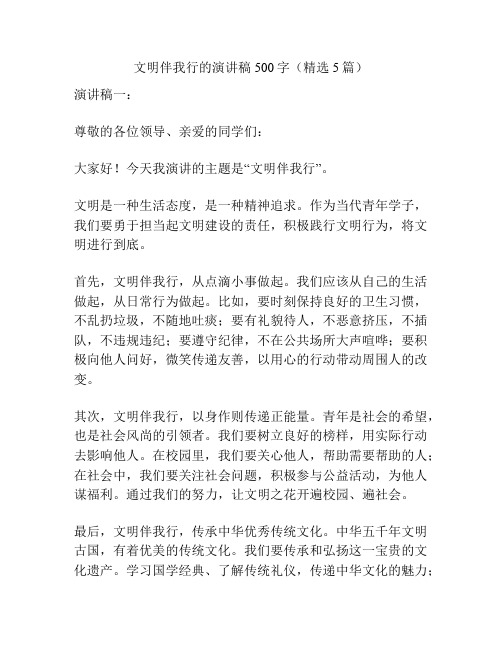 文明伴我行的演讲稿 500 字（精选 5 篇）

演讲稿一：

尊敬的各位领导、亲爱的同学们：

大家好！今天我演讲的主题是“文明伴我行”。

文明是一种生活态度，是一种精神追求。作为当代青年学子，我们要勇于担当起文明建设的责任，积极践行文明行为，将文明进行到底。

首先，文明伴我行，从点滴小事做起。我们应该从自己的生活做起，从日常行为做起。比如，要时刻保持良好的卫生习惯，不乱扔垃圾，不随地吐痰；要有礼貌待人，不恶意挤压，不插队，不违规违纪；要遵守纪律，不在公共场所大声喧哗；要积极向他人问好，微笑传递友善，以用心的行动带动周围人的改变。

其次，文明伴我行，以身作则传递正能量。青年是社会的希望，也是社会风尚的引领者。我们要树立良好的榜样，用实际行动去影响他人。在校园里，我们要关心他人，帮助需要帮助的人；在社会中，我们要关注社会问题，积极参与公益活动，为他人谋福利。通过我们的努力，让文明之花开遍校园、遍社会。

最后，文明伴我行，传承中华优秀传统文化。中华五千年文明古国，有着优美的传统文化。我们要传承和弘扬这一宝贵的文化遗产。学习国学经典、了解传统礼仪，传递中华文化的魅力；